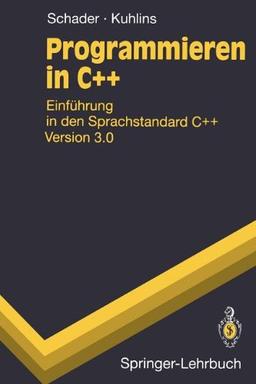 Schader · Kuhlins

Programmieren in C++

Einführung in den Sprachstandard C++ Version 3.0

Springer-Lehrbuch